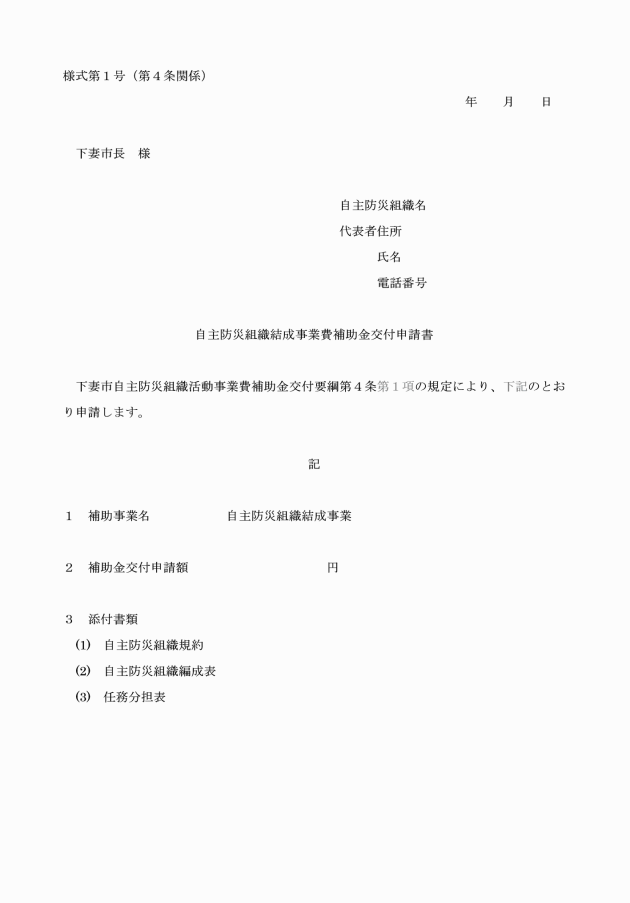 様式第１号（第４条関係）

年　月　日

下妻市長　様

自主防災組織名
代表者住所
氏名
電話番号

自主防災組織結成事業費補助金交付申請書

下妻市自主防災組織活動事業費補助金交付要綱第４条第１項の規定により、下記のとおり申請します。

記

１　補助事業名　自主防災組織結成事業

２　補助金交付申請額　円

３　添付書類
(1)　自主防災組織規約
(2)　自主防災組織編成表
(3)　任務分担表